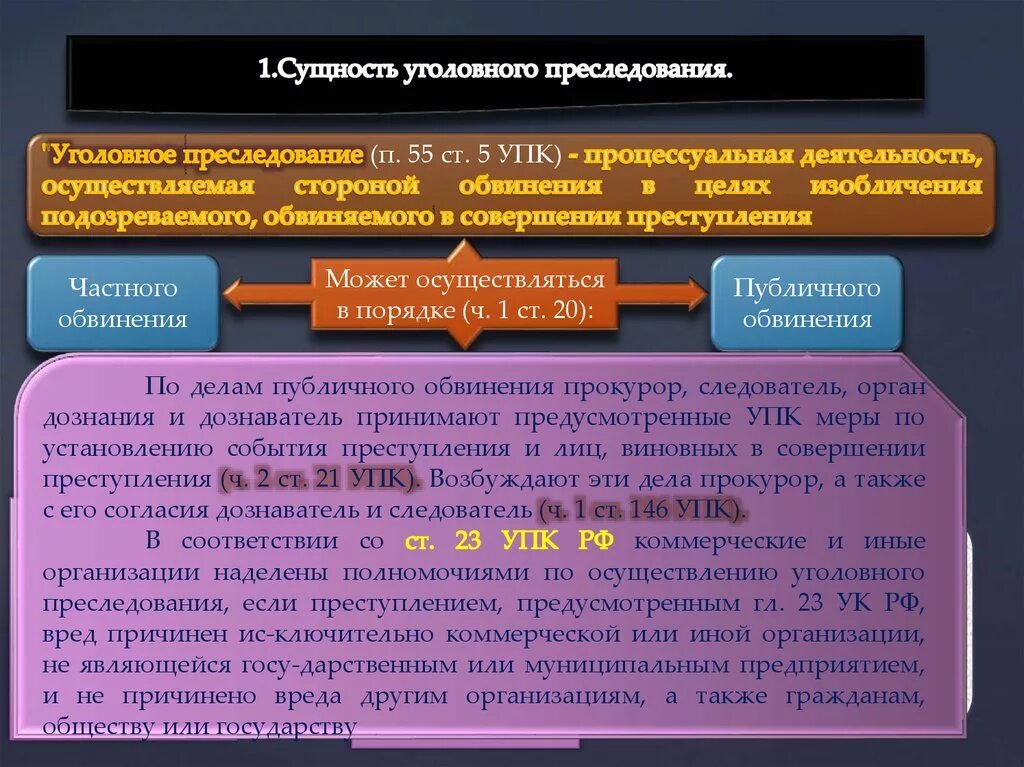 1.Сущность уголовного преследования.

"Уголовное преследование (п. 55 ст. 5 УПК) - процессуальная деятельность, осуществляемая стороной обвинения в целях изобличения подозреваемого, обвиняемого в совершении преступления

Частного обвинения

Может осуществляться в порядке (ч. 1 ст. 20):

Публичного обвинения

По делам публичного обвинения прокурор, следователь, орган дознания и дознаватель принимают предусмотренные УПК меры по установлению события преступления и лиц, виновных в совершении преступления (ч. 2 ст. 21 УПК). Возбуждают эти дела прокурор, а также с его согласия дознаватель и следователь (ч. 1 ст. 146 УПК).

В соответствии со ст. 23 УПК РФ коммерческие и иные организации наделены полномочиями по осуществлению уголовного преследования, если преступлением, предусмотренным гл. 23 УК РФ, вред причинен ис-ключительно коммерческой или иной организации, не являющейся госу-дарственным или муниципальным предприятием, и не причинено вреда другим организациям, а также гражданам, обществу или государству